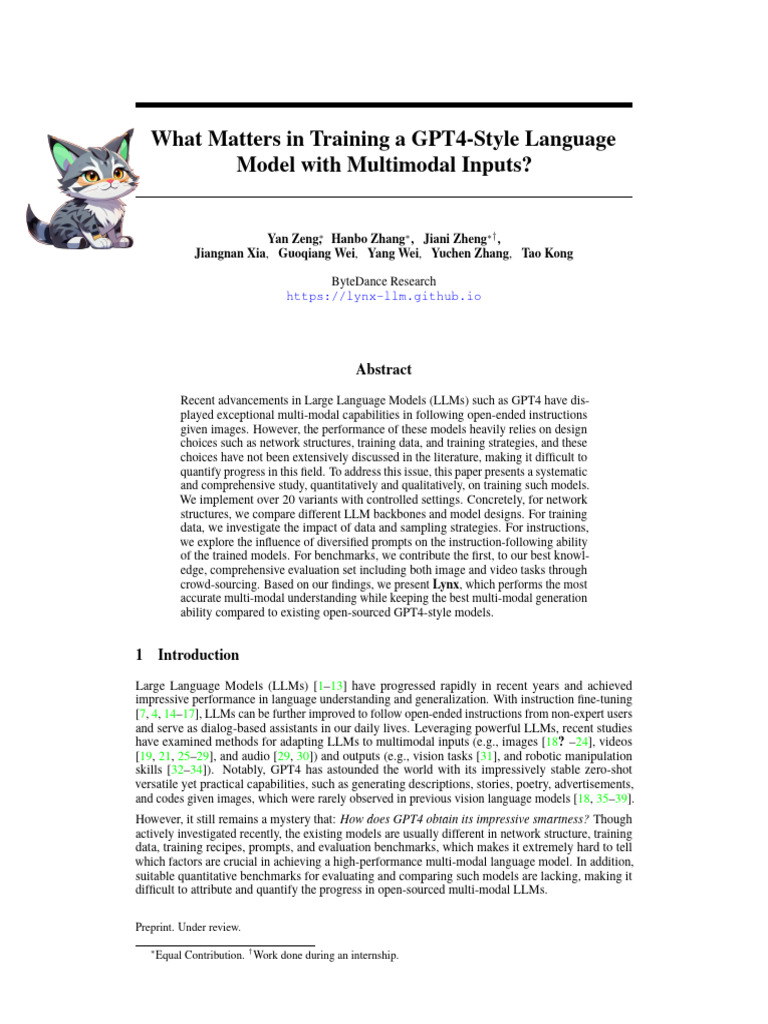 What Matters in Training a GPT4-Style Language Model with Multimodal Inputs?

Yan Zeng*, Hanbo Zhang*, Jiani Zheng*†, Jiangnan Xia, Guoqiang Wei, Yang Wei, Yuchen Zhang, Tao Kong

ByteDance Research
https://lynx-llm.github.io

Abstract

Recent advancements in Large Language Models (LLMs) such as GPT4 have displayed exceptional multi-modal capabilities in following open-ended instructions given images. However, the performance of these models heavily relies on design choices such as network structures, training data, and training strategies, and these choices have not been extensively discussed in the literature, making it difficult to quantify progress in this field. To address this issue, this paper presents a systematic and comprehensive study, quantitatively and qualitatively, on training such models. We implement over 20 variants with controlled settings. Concretely, for network structures, we compare different LLM backbones and model designs. For training data, we investigate the impact of data and sampling strategies. For instructions, we explore the influence of diversified prompts on the instruction-following ability of the trained models. For benchmarks, we contribute the first, to our best knowledge, comprehensive evaluation set including both image and video tasks through crowd-sourcing. Based on our findings, we present Lynx, which performs the most accurate multi-modal understanding while keeping the best multi-modal generation ability compared to existing open-sourced GPT4-style models.

1 Introduction

Large Language Models (LLMs) [1–13] have progressed rapidly in recent years and achieved impressive performance in language understanding and generalization. With instruction fine-tuning [7, 4, 14–17], LLMs can be further improved to follow open-ended instructions from non-expert users and serve as dialog-based assistants in our daily lives. Leveraging powerful LLMs, recent studies have examined methods for adapting LLMs to multimodal inputs (e.g., images [18? –24], videos [19, 21, 25–29], and audio [29, 30]) and outputs (e.g., vision tasks [31], and robotic manipulation skills [32–34]). Notably, GPT4 has astounded the world with its impressively stable zero-shot versatile yet practical capabilities, such as generating descriptions, stories, poetry, advertisements, and codes given images, which were rarely observed in previous vision language models [18, 35–39].

However, it still remains a mystery that: How does GPT4 obtain its impressive smartness? Though actively investigated recently, the existing models are usually different in network structure, training data, training recipes, prompts, and evaluation benchmarks, which makes it extremely hard to tell which factors are crucial in achieving a high-performance multi-modal language model. In addition, suitable quantitative benchmarks for evaluating and comparing such models are lacking, making it difficult to attribute and quantify the progress in open-sourced multi-modal LLMs.

Preprint. Under review.

*Equal Contribution. †Work done during an internship.